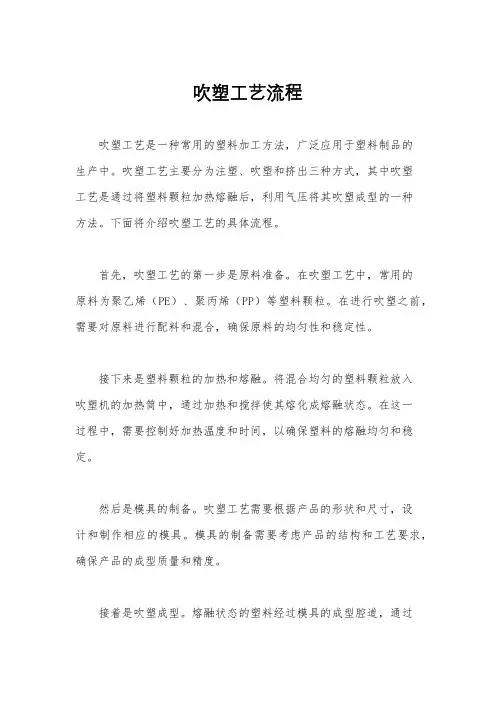 吹塑工艺流程

吹塑工艺是一种常用的塑料加工方法，广泛应用于塑料制品的生产中。吹塑工艺主要分为注塑、吹塑和挤出三种方式，其中吹塑工艺是通过将塑料颗粒加热熔融后，利用气压将其吹塑成型的一种方法。下面将介绍吹塑工艺的具体流程。

首先，吹塑工艺的第一步是原料准备。在吹塑工艺中，常用的原料为聚乙烯（PE）、聚丙烯（PP）等塑料颗粒。在进行吹塑之前，需要对原料进行配料和混合，确保原料的均匀性和稳定性。

接下来是塑料颗粒的加热和熔融。将混合均匀的塑料颗粒放入吹塑机的加热筒中，通过加热和搅拌使其熔化成熔融状态。在这一过程中，需要控制好加热温度和时间，以确保塑料的熔融均匀和稳定。

然后是模具的制备。吹塑工艺需要根据产品的形状和尺寸，设计和制作相应的模具。模具的制备需要考虑产品的结构和工艺要求，确保产品的成型质量和精度。

接着是吹塑成型。熔融状态的塑料经过模具的成型腔道，通过